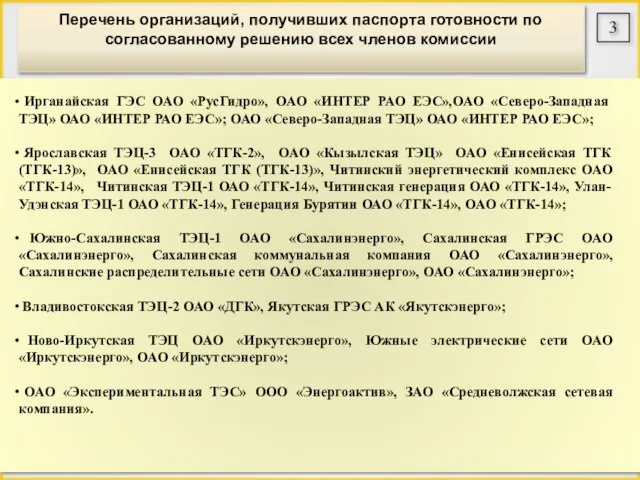 Перечень организаций, получивших паспорта готовности по согласованному решению всех членов комиссии

3

• Ирганайская ГЭС ОАО «РусГидро», ОАО «ИНТЕР РАО ЕЭС»,ОАО «Северо-Западная ТЭЦ» ОАО «ИНТЕР РАО ЕЭС»; ОАО «Северо-Западная ТЭЦ» ОАО «ИНТЕР РАО ЕЭС»;

• Ярославская ТЭЦ-3 ОАО «ТГК-2», ОАО «Кызылская ТЭЦ» ОАО «Енисейская ТГК (ТГК-13)», ОАО «Енисейская ТГК (ТГК-13)», Читинский энергетический комплекс ОАО «ТГК-14», Читинская ТЭЦ-1 ОАО «ТГК-14», Читинская генерация ОАО «ТГК-14», Улан-Удэнская ТЭЦ-1 ОАО «ТГК-14», Генерация Бурятии ОАО «ТГК-14», ОАО «ТГК-14»;

• Южно-Сахалинская ТЭЦ-1 ОАО «Сахалинэнерго», Сахалинская ГРЭС ОАО «Сахалинэнерго», Сахалинская коммунальная компания ОАО «Сахалинэнерго», Сахалинские распределительные сети ОАО «Сахалинэнерго», ОАО «Сахалинэнерго»;

• Владивостокская ТЭЦ-2 ОАО «ДГК», Якутская ГРЭС АК «Якутскэнерго»;

• Ново-Иркутская ТЭЦ ОАО «Иркутскэнерго», Южные электрические сети ОАО «Иркутскэнерго», ОАО «Иркутскэнерго»;

• ОАО «Экспериментальная ТЭС» ООО «Энергоактив», ЗАО «Средневолжская сетевая компания».